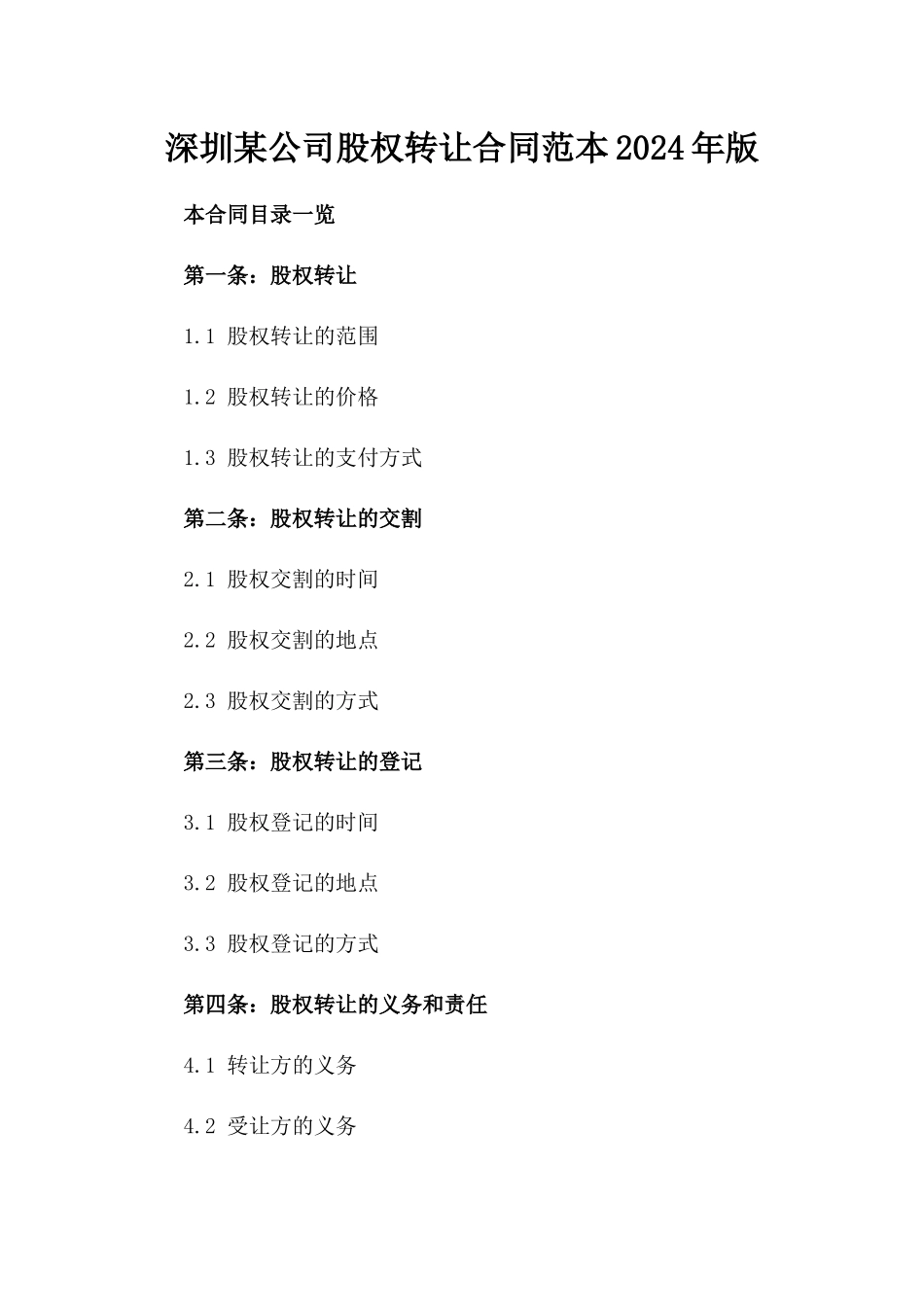 深圳某公司股权转让合同范本2024年版

本合同目录一览

第一条：股权转让

1.1 股权转让的范围

1.2 股权转让的价格

1.3 股权转让的支付方式

第二条：股权转让的交割

2.1 股权交割的时间

2.2 股权交割的地点

2.3 股权交割的方式

第三条：股权转让的登记

3.1 股权登记的时间

3.2 股权登记的地点

3.3 股权登记的方式

第四条：股权转让的义务和责任

4.1 转让方的义务

4.2 受让方的义务